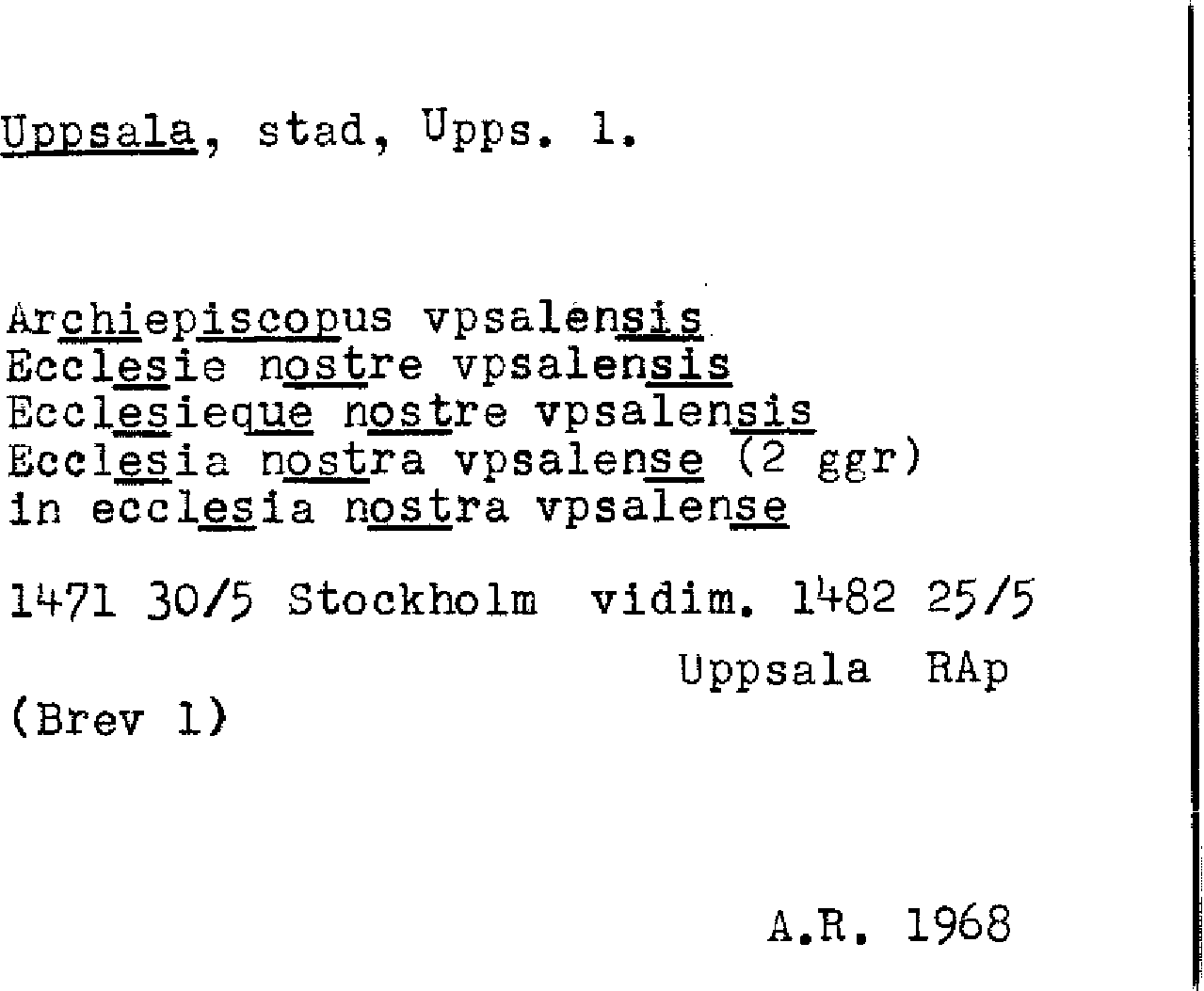 Uppsala, stad, Upps. 1.

Archiepiscopus vpsalensis
Ecclesie nostre vpsalensis
Ecclesieque nostre vpsalensis
Ecclesia nostra vpsalense (2 ggr)
in ecclesia nostra vpsalense

1471 30/5 Stockholm vidim. 1482 25/5
Uppsala RAp
(Brev 1)

A.R. 1968